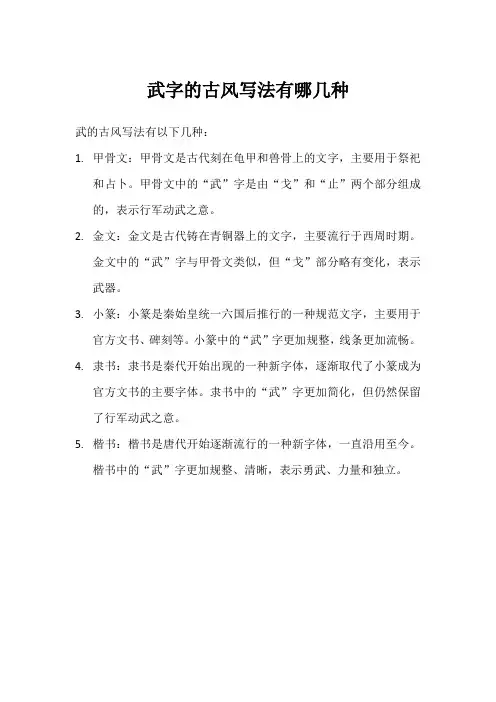 武字的古风写法有哪几种

武的古风写法有以下几种：

1. 甲骨文：甲骨文是古代刻在龟甲和兽骨上的文字，主要用于祭祀和占卜。甲骨文中的“武”字是由“戈”和“止”两个部分组成的，表示行军动武之意。

2. 金文：金文是古代铸在青铜器上的文字，主要流行于西周时期。金文中的“武”字与甲骨文类似，但“戈”部分略有变化，表示武器。

3. 小篆：小篆是秦始皇统一六国后推行的一种规范文字，主要用于官方文书、碑刻等。小篆中的“武”字更加规整，线条更加流畅。

4. 隶书：隶书是秦代开始出现的一种新字体，逐渐取代了小篆成为官方文书的主要字体。隶书中的“武”字更加简化，但仍然保留了行军动武之意。

5. 楷书：楷书是唐代开始逐渐流行的一种新字体，一直沿用至今。楷书中的“武”字更加规整、清晰，表示勇武、力量和独立。